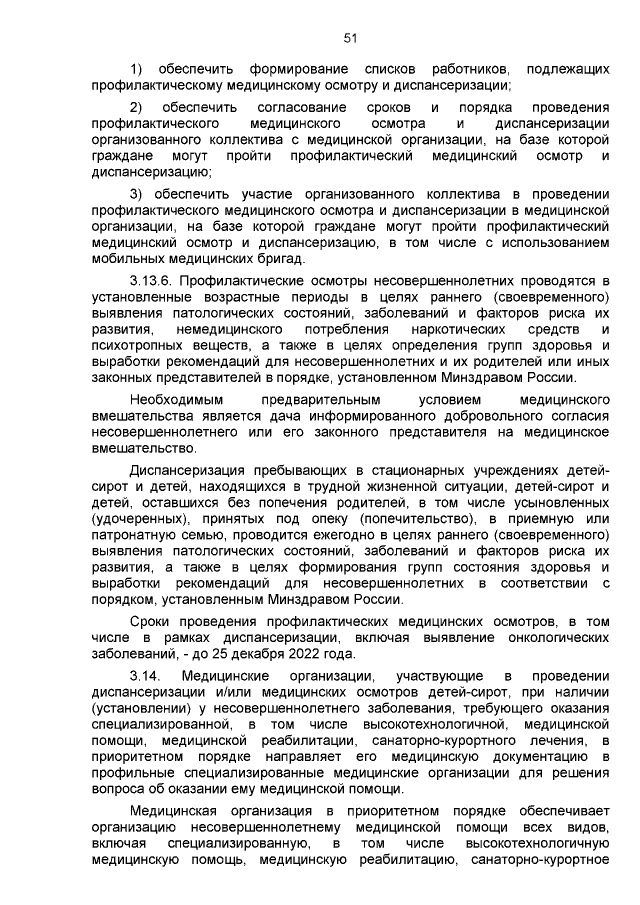 51

1) обеспечить формирование списков работников, подлежащих профилактическому медицинскому осмотру и диспансеризации;

2) обеспечить согласование сроков и порядка проведения профилактического медицинского осмотра и диспансеризации организованного коллектива с медицинской организации, на базе которой граждане могут пройти профилактический медицинский осмотр и диспансеризацию;

3) обеспечить участие организованного коллектива в проведении профилактического медицинского осмотра и диспансеризации в медицинской организации, на базе которой граждане могут пройти профилактический медицинский осмотр и диспансеризацию, в том числе с использованием мобильных медицинских бригад.

3.13.6. Профилактические осмотры несовершеннолетних проводятся в установленные возрастные периоды в целях раннего (своевременного) выявления патологических состояний, заболеваний и факторов риска их развития, немедицинского потребления наркотических средств и психотропных веществ, а также в целях определения групп здоровья и выработки рекомендаций для несовершеннолетних и их родителей или иных законных представителей в порядке, установленном Минздравом России.

Необходимым предварительным условием медицинского вмешательства является дача информированного добровольного согласия несовершеннолетнего или его законного представителя на медицинское вмешательство.

Диспансеризация пребывающих в стационарных учреждениях детей-сирот и детей, находящихся в трудной жизненной ситуации, детей-сирот и детей, оставшихся без попечения родителей, в том числе усыновленных (удочеренных), принятых под опеку (попечительство), в приемную или патронатную семью, проводится ежегодно в целях раннего (своевременного) выявления патологических состояний, заболеваний и факторов риска их развития, а также в целях формирования групп состояния здоровья и выработки рекомендаций для несовершеннолетних в соответствии с порядком, установленным Минздравом России.

Сроки проведения профилактических медицинских осмотров, в том числе в рамках диспансеризации, включая выявление онкологических заболеваний, - до 25 декабря 2022 года.

3.14. Медицинские организации, участвующие в проведении диспансеризации и/или медицинских осмотров детей-сирот, при наличии (установлении) у несовершеннолетнего заболевания, требующего оказания специализированной, в том числе высокотехнологичной, медицинской помощи, медицинской реабилитации, санаторно-курортного лечения, в приоритетном порядке направляет его медицинскую документацию в профильные специализированные медицинские организации для решения вопроса об оказании ему медицинской помощи.

Медицинская организация в приоритетном порядке обеспечивает организацию несовершеннолетнему медицинской помощи всех видов, включая специализированную, в том числе высокотехнологичную медицинскую помощь, медицинскую реабилитацию, санаторно-курортное